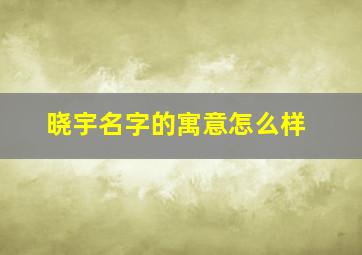 晓宇名字的寓意怎么样